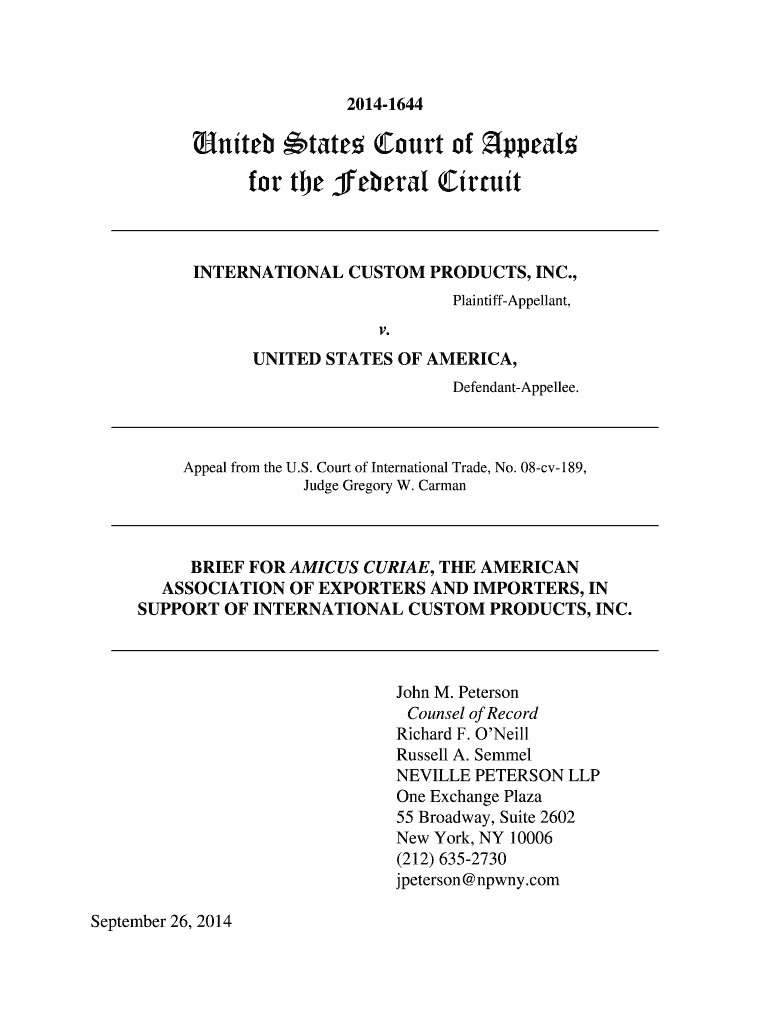 2014-1644

United States Court of Appeals
for the Federal Circuit

INTERNATIONAL CUSTOM PRODUCTS, INC.,
Plaintiff-Appellant,

v.

UNITED STATES OF AMERICA,
Defendant-Appellee.

Appeal from the U.S. Court of International Trade, No. 08-cv-189, Judge Gregory W. Carman

BRIEF FOR AMICUS CURIAE, THE AMERICAN ASSOCIATION OF EXPORTERS AND IMPORTERS, IN SUPPORT OF INTERNATIONAL CUSTOM PRODUCTS, INC.

John M. Peterson
Counsel of Record
Richard F. O'Neill
Russell A. Semmel
NEVILLE PETERSON LLP
One Exchange Plaza
55 Broadway, Suite 2602
New York, NY 10006
(212) 635-2730
jpeterson@npwny.com

September 26, 2014